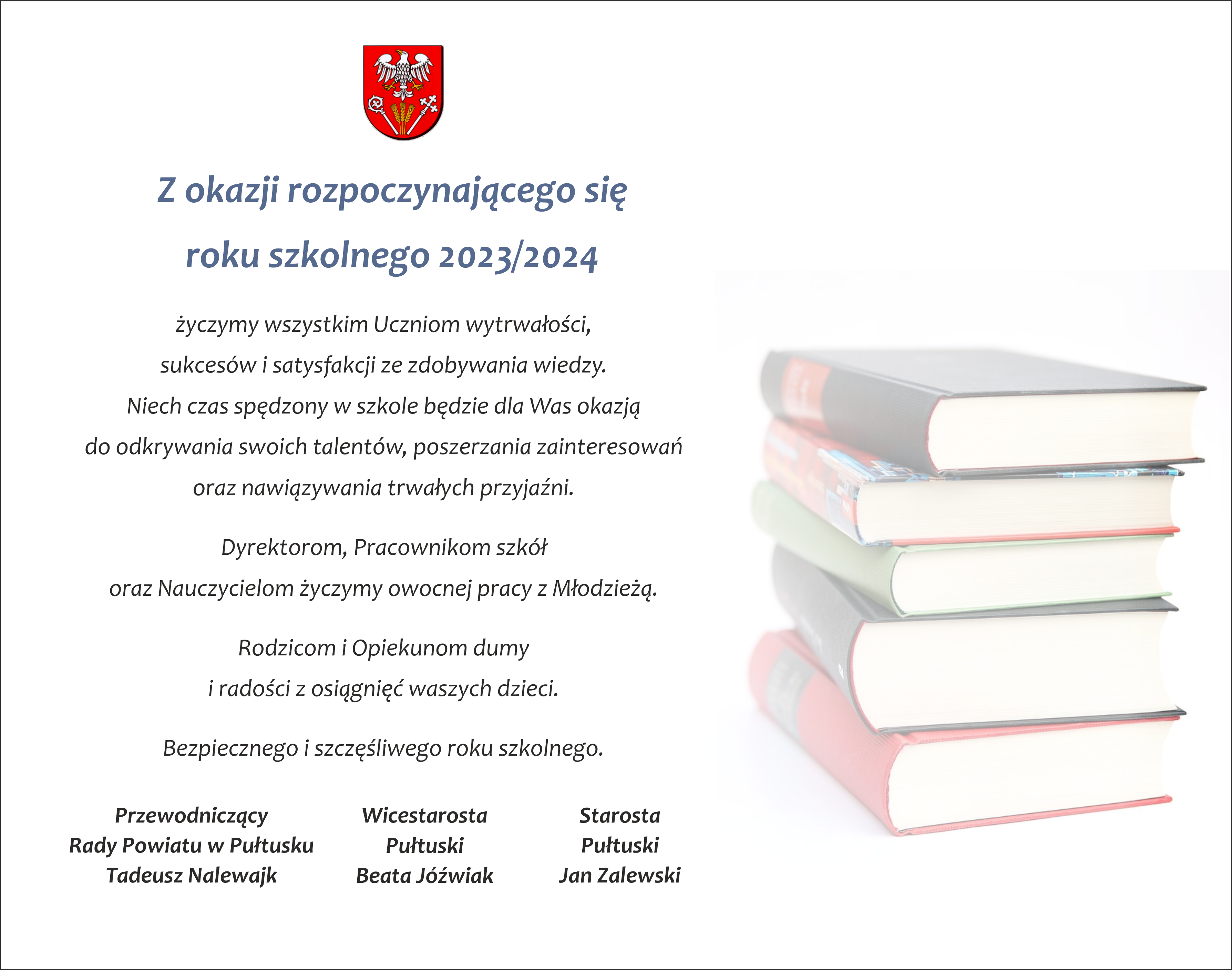 Z okazji rozpoczynającego się roku szkolnego 2023/2024

życzymy wszystkim Uczniom wytrwałości, sukcesów i satysfakcji ze zdobywania wiedzy. Niech czas spędzony w szkole będzie dla Was okazją do odkrywania swoich talentów, poszerzania zainteresowań oraz nawiązywania trwałych przyjaźni.

Dyrektorom, Pracownikom szkół oraz Nauczycielom życzymy owocnej pracy z Młodzieżą.

Rodzicom i Opiekunom dumy i radości z osiągnięć waszych dzieci.

Bezpiecznego i szczęśliwego roku szkolnego.

Przewodniczący
Rady Powiatu w Pułtusku
Tadeusz Nalewajk

Wicestarosta
Pułtuski
Beata Jóźwiak

Starosta
Pułtuski
Jan Zalewski